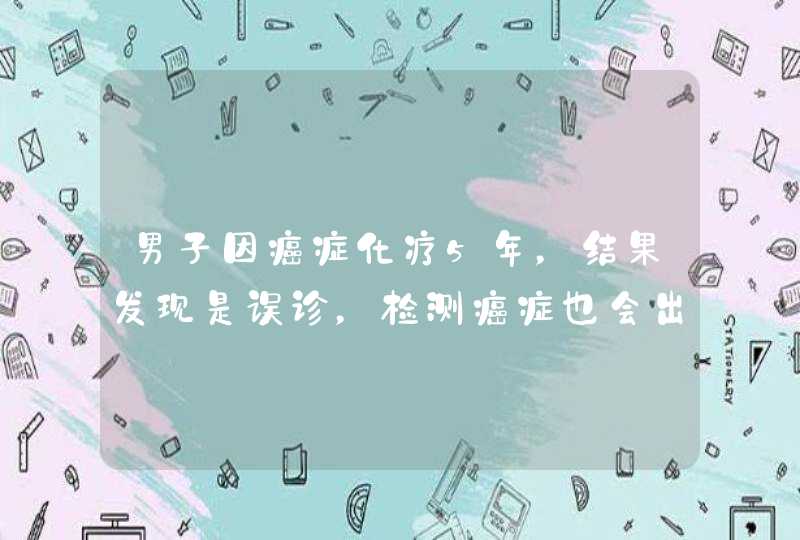 男子因癌症化疗5年，结果发现是误诊，检测癌症也会出

STATIONERY